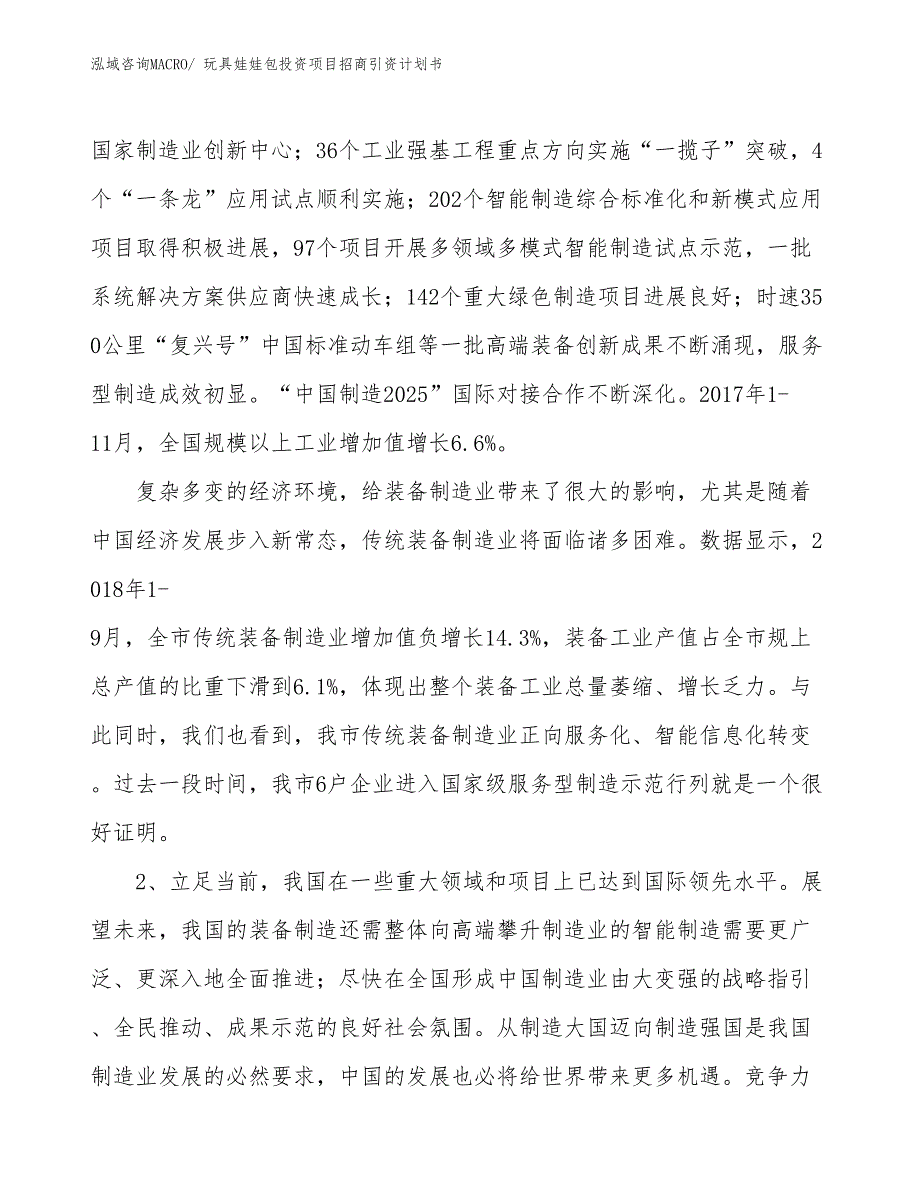 泓域咨询MACRO/ 玩具娃娃包投资项目招商引资计划书

国家制造业创新中心；36个工业强基工程重点方向实施“一揽子”突破，4个“一条龙”应用试点顺利实施；202个智能制造综合标准化和新模式应用项目取得积极进展，97个项目开展多领域多模式智能制造试点示范，一批系统解决方案供应商快速成长；142个重大绿色制造项目进展良好；时速350公里“复兴号”中国标准动车组等一批高端装备创新成果不断涌现，服务型制造成效初显。“中国制造2025”国际对接合作不断深化。2017年1-11月，全国规模以上工业增加值增长6.6%。

复杂多变的经济环境，给装备制造业带来了很大的影响，尤其是随着中国经济发展步入新常态，传统装备制造业将面临诸多困难。数据显示，2018年1-9月，全市传统装备制造业增加值负增长14.3%，装备工业产值占全市规上总产值的比重下滑到6.1%，体现出整个装备工业总量萎缩、增长乏力。与此同时，我们也看到，我市传统装备制造业正向服务化、智能信息化转变。过去一段时间，我市6户企业进入国家级服务型制造示范行列就是一个很好证明。

2、立足当前，我国在一些重大领域和项目上已达到国际领先水平。展望未来，我国的装备制造还需整体向高端攀升制造业的智能制造需要更广泛、更深入地全面推进；尽快在全国形成中国制造业由大变强的战略指引、全民推动、成果示范的良好社会氛围。从制造大国迈向制造强国是我国制造业发展的必然要求，中国的发展也必将给世界带来更多机遇。竞争力